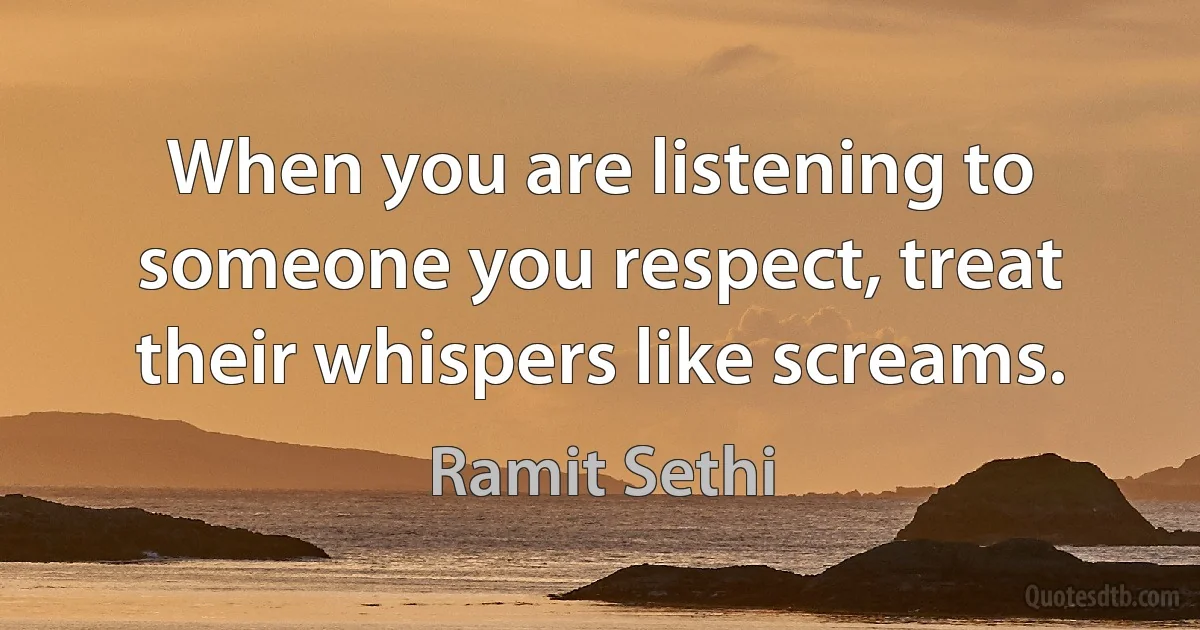 When you are listening to someone you respect, treat their whispers like screams.

Ramit Sethi

Quotesdtb.com